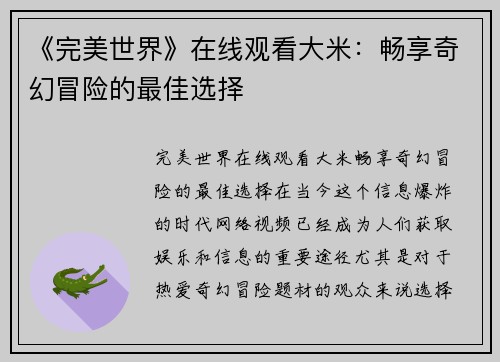 《完美世界》在线观看大米：畅享奇幻冒险的最佳选择

完美世界在线观看大米畅享奇幻冒险的最佳选择在当今这个信息爆炸的时代网络视频已经成为人们获取娱乐和信息的重要途径尤其是对于热爱奇幻冒险题材的观众来说选择